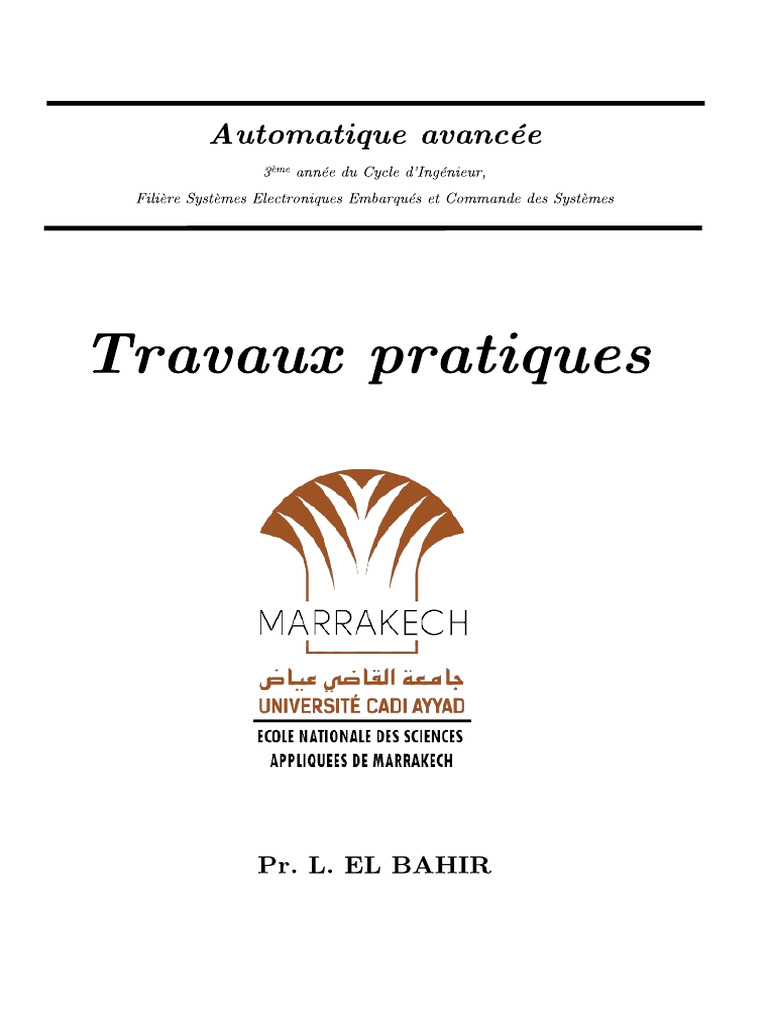 Automatique avancée

3ème année du Cycle d'Ingénieur,

Filière Systèmes Electroniques Embarqués et Commande des Systèmes

Travaux pratiques

MARRAKECH

جامعة القاضي عياض

UNIVERSITÉ CADI AYYAD

ECOLE NATIONALE DES SCIENCES APPLIQUEES DE MARRAKECH

Pr. L. EL BAHIR